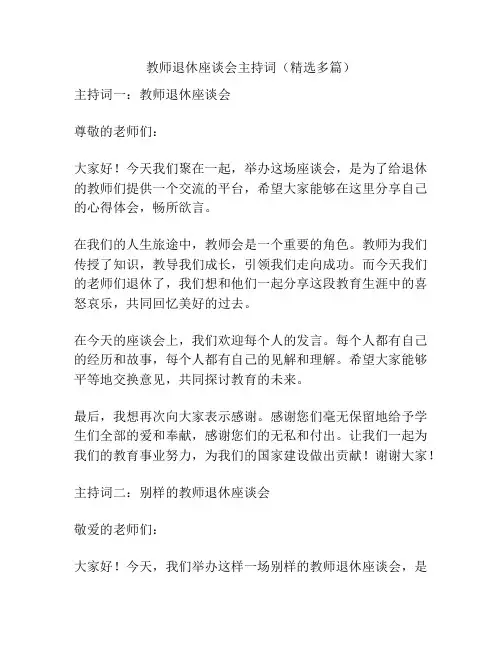 教师退休座谈会主持词（精选多篇）

主持词一：教师退休座谈会

尊敬的老师们：

大家好！今天我们聚在一起，举办这场座谈会，是为了给退休的教师们提供一个交流的平台，希望大家能够在这里分享自己的心得体会，畅所欲言。

在我们的人生旅途中，教师会是一个重要的角色。教师为我们传授了知识，教导我们成长，引领我们走向成功。而今天我们的老师们退休了，我们想和他们一起分享这段教育生涯中的喜怒哀乐，共同回忆美好的过去。

在今天的座谈会上，我们欢迎每个人的发言。每个人都有自己的经历和故事，每个人都有自己的见解和理解。希望大家能够平等地交换意见，共同探讨教育的未来。

最后，我想再次向大家表示感谢。感谢您们毫无保留地给予学生们全部的爱和奉献，感谢您们的无私和付出。让我们一起为我们的教育事业努力，为我们的国家建设做出贡献！谢谢大家！

主持词二：别样的教师退休座谈会

敬爱的老师们：

大家好！今天，我们举办这样一场别样的教师退休座谈会，是